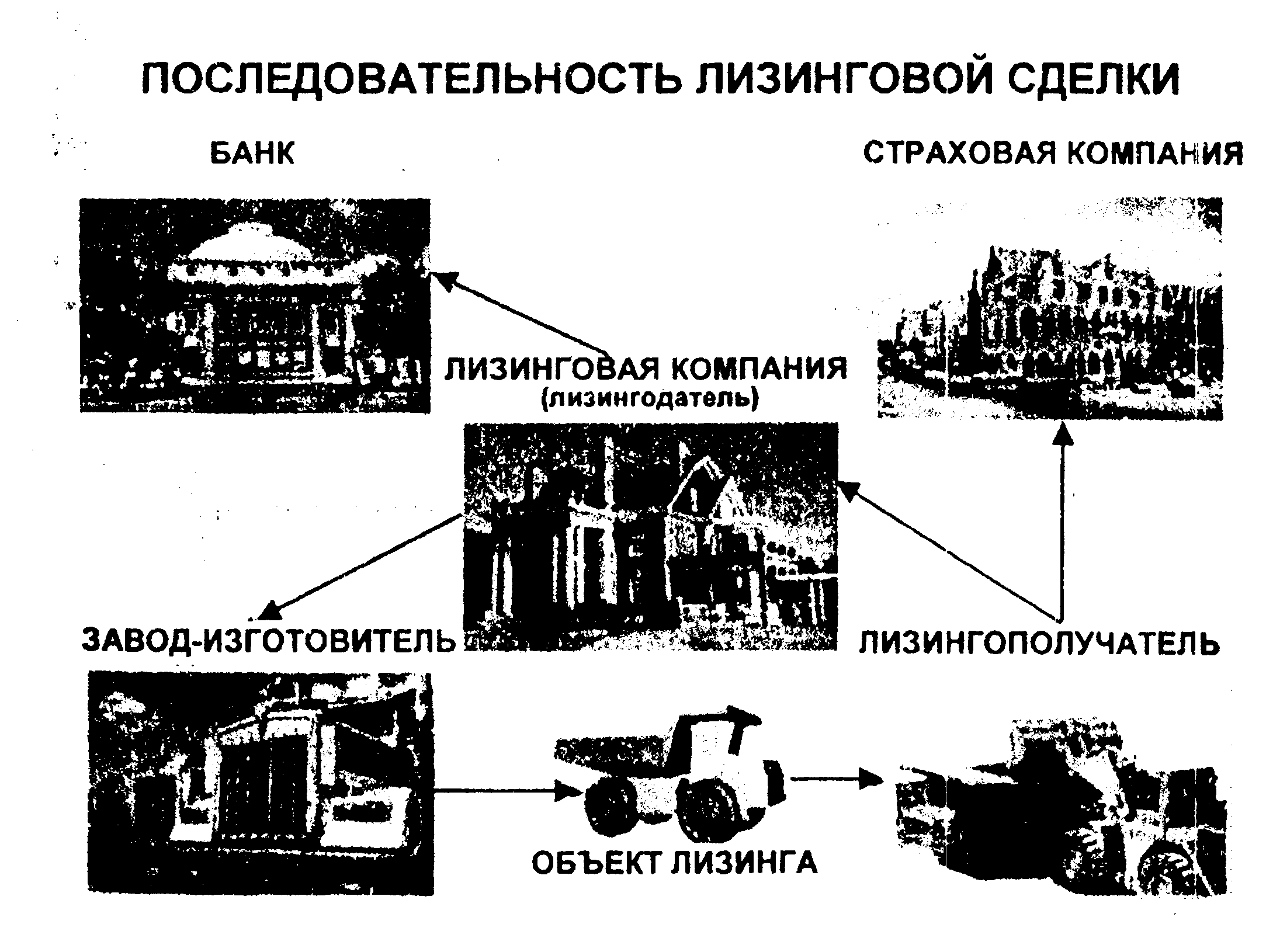 ПОСЛЕДОВАТЕЛЬНОСТЬ ЛИЗИНГОВОЙ СДЕЛКИ

БАНК

СТРАХОВАЯ КОМПАНИЯ

ЛИЗИНГОВАЯ КОМПАНИЯ
(лизингодатель)

ЗАВОД-ИЗГОТОВИТЕЛЬ

ЛИЗИНГОПОЛУЧАТЕЛЬ

ОБЪЕКТ ЛИЗИНГА